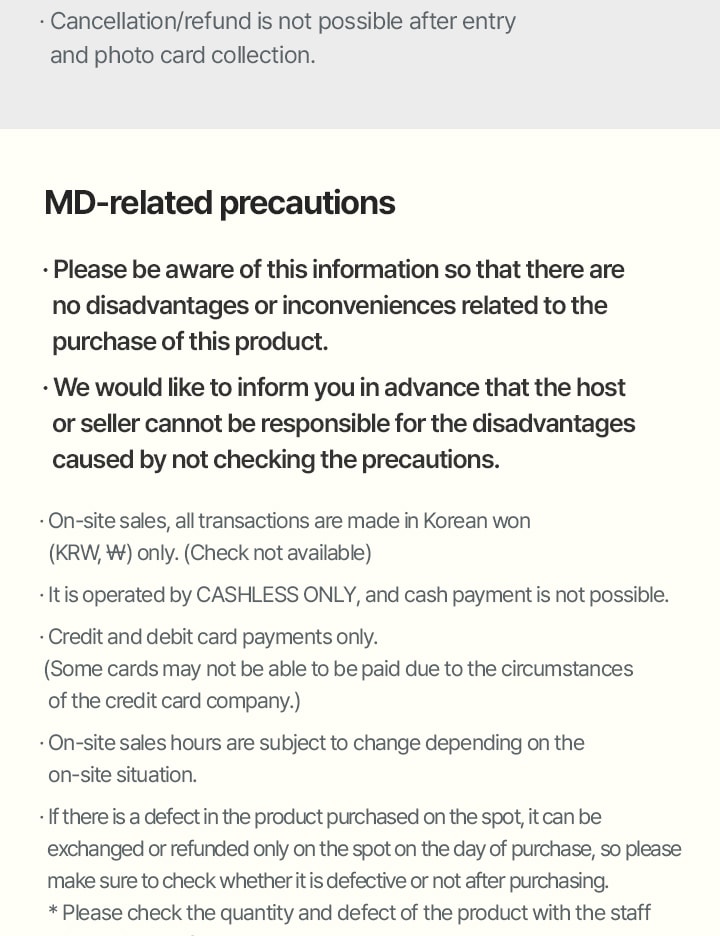 · Cancellation/refund is not possible after entry and photo card collection.

MD-related precautions

· Please be aware of this information so that there are no disadvantages or inconveniences related to the purchase of this product.

· We would like to inform you in advance that the host or seller cannot be responsible for the disadvantages caused by not checking the precautions.

· On-site sales, all transactions are made in Korean won (KRW, ₩) only. (Check not available)

· It is operated by CASHLESS ONLY, and cash payment is not possible.

· Credit and debit card payments only.
(Some cards may not be able to be paid due to the circumstances of the credit card company.)

· On-site sales hours are subject to change depending on the on-site situation.

· If there is a defect in the product purchased on the spot, it can be exchanged or refunded only on the spot on the day of purchase, so please make sure to check whether it is defective or not after purchasing.
* Please check the quantity and defect of the product with the staff